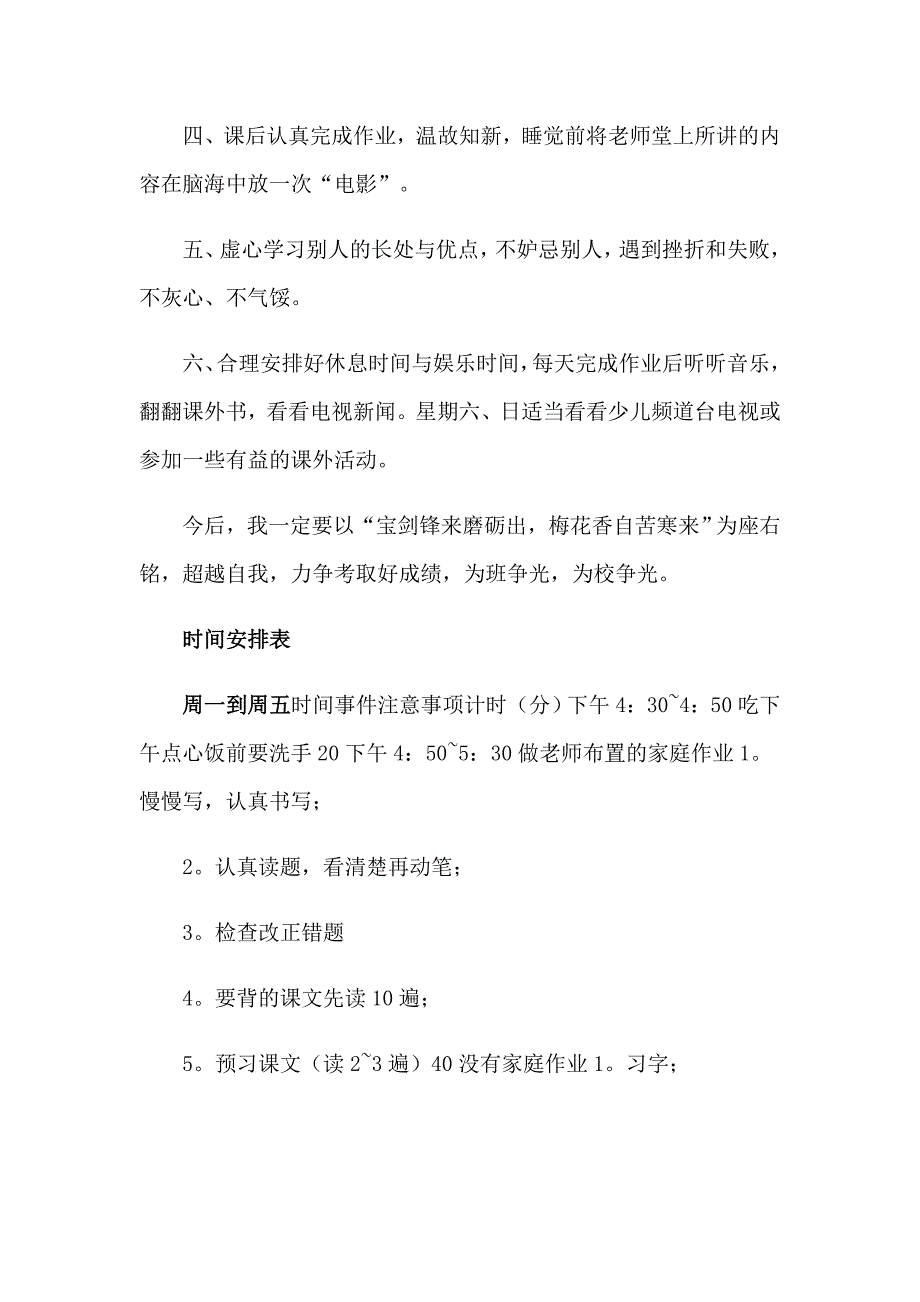 四、课后认真完成作业，温故知新，睡觉前将老师堂上所讲的内容在脑海中放一次“电影”。

五、虚心学习别人的长处与优点，不妒忌别人，遇到挫折和失败，不灰心、不气馁。

六、合理安排好休息时间与娱乐时间，每天完成作业后听听音乐，翻翻课外书，看看电视新闻。星期六、日适当看看少儿频道台电视或参加一些有益的课外活动。

今后，我一定要以“宝剑锋来磨砺出，梅花香自苦寒来”为座右铭，超越自我，力争考取好成绩，为班争光，为校争光。

时间安排表

周一到周五时间事件注意事项计时（分）下午 4：30~4：50 吃下午点心饭前要洗手 20 下午 4：50~5：30 做老师布置的家庭作业 1。慢慢写，认真书写；

2。认真读题，看清楚再动笔；

3。检查改正错题

4。要背的课文先读 10 遍；

5。预习课文（读 2~3 遍）40 没有家庭作业 1。习字；